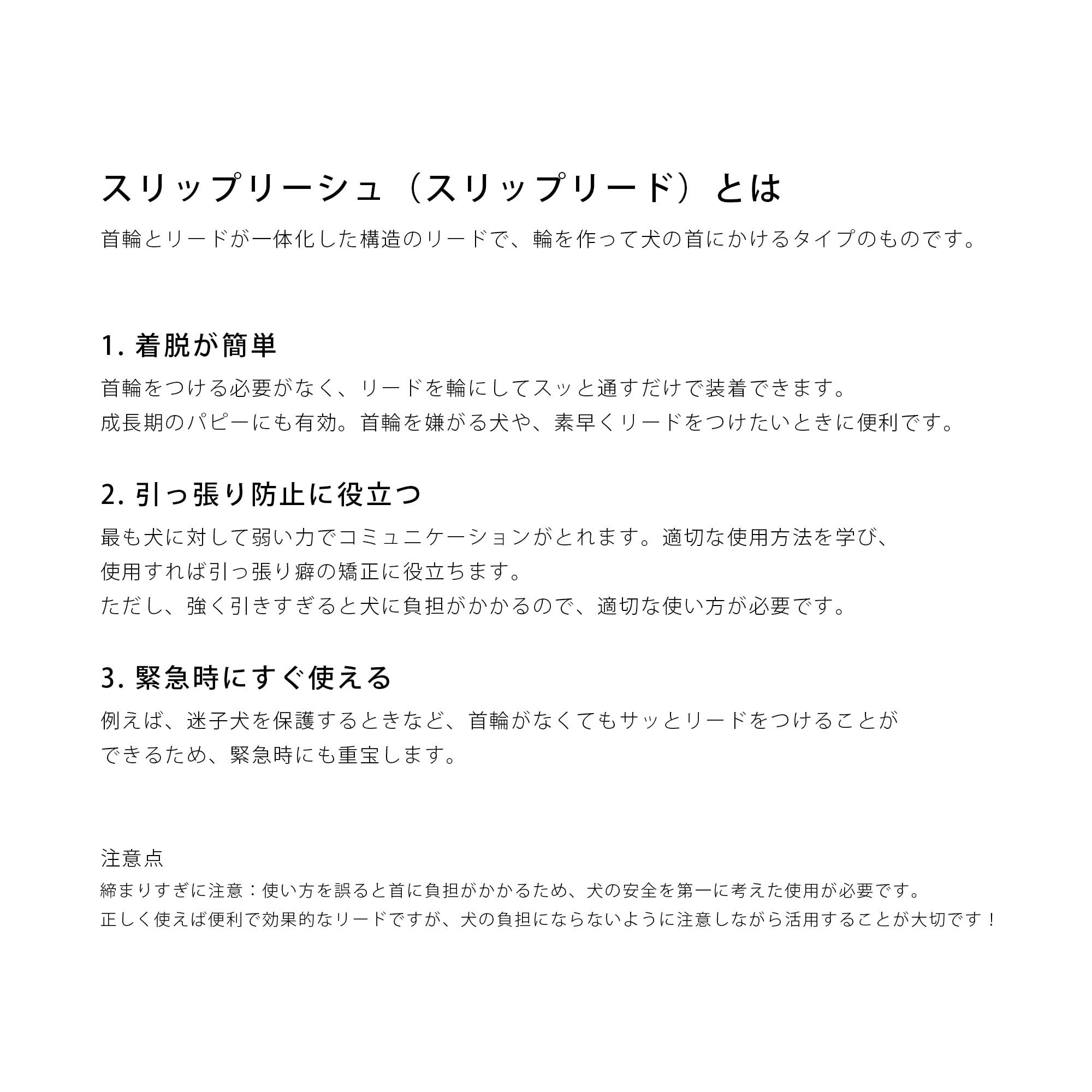 スリップリーシュ（スリップリード）とは

首輪とリードが一体化した構造のリードで、輪を作って犬の首にかけるタイプのものです。

1. 着脱が簡単

首輪をつける必要がなく、リードを輪にしてスッと通すだけで装着できます。
成長期のパピーにも有効。首輪を嫌がる犬や、素早くリードをつけたいときに便利です。

2. 引っ張り防止に役立つ

最も犬に対して弱い力でコミュニケーションがとれます。適切な使用方法を学び、
使用すれば引っ張り癖の矯正に役立ちます。
ただし、強く引きすぎると犬に負担がかかるので、適切な使い方が必要です。

3. 緊急時にすぐ使える

例えば、迷子犬を保護するときなど、首輪がなくてもサッとリードをつけることが
できるため、緊急時にも重宝します。

注意点

締まりすぎに注意：使い方を誤ると首に負担がかかるため、犬の安全を第一に考えた使用が必要です。
正しく使えば便利で効果的なリードですが、犬の負担にならないように注意しながら活用することが大切です！